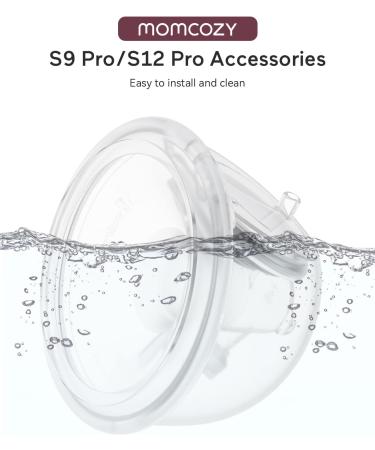 momcozy

S9 Pro/S12 Pro Accessories

Easy to install and clean